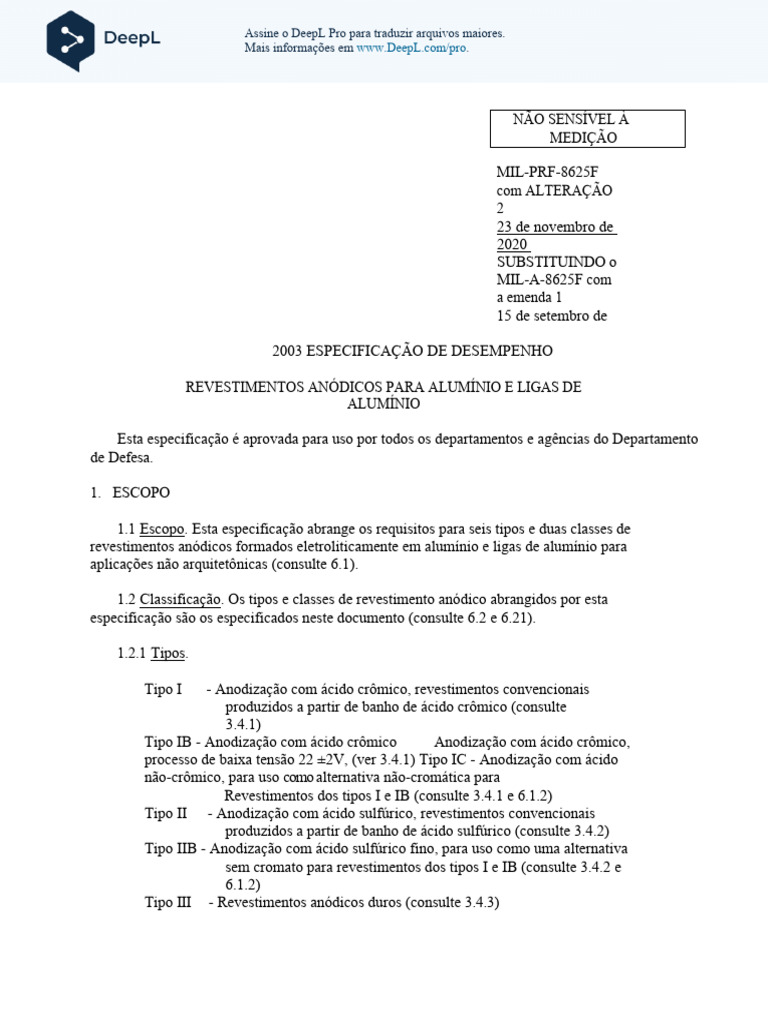 DeepL

Assine o DeepL Pro para traduzir arquivos maiores.
Mais informações em www.DeepL.com/pro.

NÃO SENSÍVEL À MEDIÇÃO

MIL-PRF-8625F com ALTERAÇÃO 2
23 de novembro de 2020
SUBSTITUINDO o MIL-A-8625F com a emenda 1
15 de setembro de

2003 ESPECIFICAÇÃO DE DESEMPENHO

REVESTIMENTOS ANÓDICOS PARA ALUMÍNIO E LIGAS DE ALUMÍNIO

Esta especificação é aprovada para uso por todos os departamentos e agências do Departamento de Defesa.

1. ESCOPO

1.1 Escopo. Esta especificação abrange os requisitos para seis tipos e duas classes de revestimentos anódicos formados eletroliticamente em alumínio e ligas de alumínio para aplicações não arquitetônicas (consulte 6.1).

1.2 Classificação. Os tipos e classes de revestimento anódico abrangidos por esta especificação são os especificados neste documento (consulte 6.2 e 6.21).

1.2.1 Tipos.

Tipo I - Anodização com ácido crômico, revestimentos convencionais produzidos a partir de banho de ácido crômico (consulte 3.4.1)
Tipo IB - Anodização com ácido crômico Anodização com ácido crômico, processo de baixa tensão 22 ±2V, (ver 3.4.1) Tipo IC - Anodização com ácido não-crômico, para uso como alternativa não-cromática para Revestimentos dos tipos I e IB (consulte 3.4.1 e 6.1.2)
Tipo II - Anodização com ácido sulfúrico, revestimentos convencionais produzidos a partir de banho de ácido sulfúrico (consulte 3.4.2)
Tipo IIB - Anodização com ácido sulfúrico fino, para uso como uma alternativa sem cromato para revestimentos dos tipos I e IB (consulte 3.4.2 e 6.1.2)
Tipo III - Revestimentos anódicos duros (consulte 3.4.3)